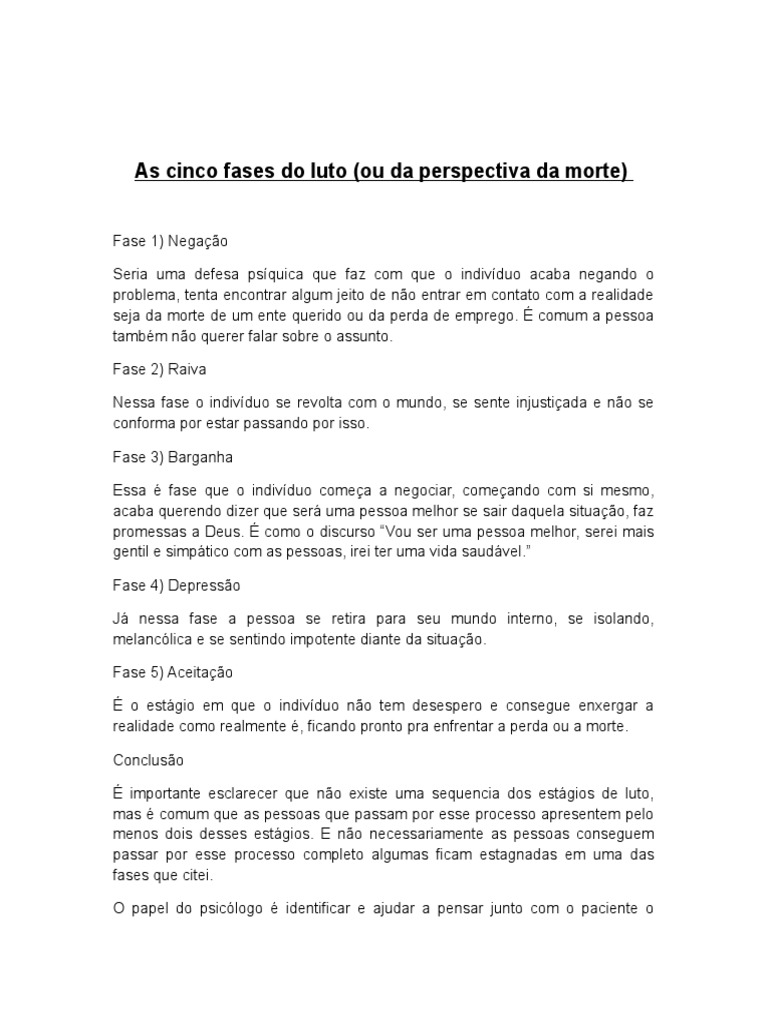 As cinco fases do luto (ou da perspectiva da morte)

Fase 1) Negação

Seria uma defesa psíquica que faz com que o indivíduo acaba negando o problema, tenta encontrar algum jeito de não entrar em contato com a realidade seja da morte de um ente querido ou da perda de emprego. É comum a pessoa também não querer falar sobre o assunto.

Fase 2) Raiva

Nessa fase o indivíduo se revolta com o mundo, se sente injustiçada e não se conforma por estar passando por isso.

Fase 3) Barganha

Essa é fase que o indivíduo começa a negociar, começando com si mesmo, acaba querendo dizer que será uma pessoa melhor se sair daquela situação, faz promessas a Deus. É como o discurso "Vou ser uma pessoa melhor, serei mais gentil e simpático com as pessoas, irei ter uma vida saudável."

Fase 4) Depressão

Já nessa fase a pessoa se retira para seu mundo interno, se isolando, melancólica e se sentindo impotente diante da situação.

Fase 5) Aceitação

É o estágio em que o indivíduo não tem desespero e consegue enxergar a realidade como realmente é, ficando pronto pra enfrentar a perda ou a morte.

Conclusão

É importante esclarecer que não existe uma sequencia dos estágios de luto, mas é comum que as pessoas que passam por esse processo apresentem pelo menos dois desses estágios. E não necessariamente as pessoas conseguem passar por esse processo completo algumas ficam estagnadas em uma das fases que citei.

O papel do psicólogo é identificar e ajudar a pensar junto com o paciente o